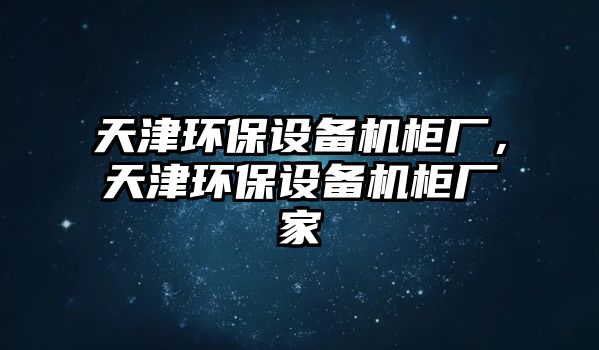 天津环保设备机柜厂，天津环保设备机柜厂家